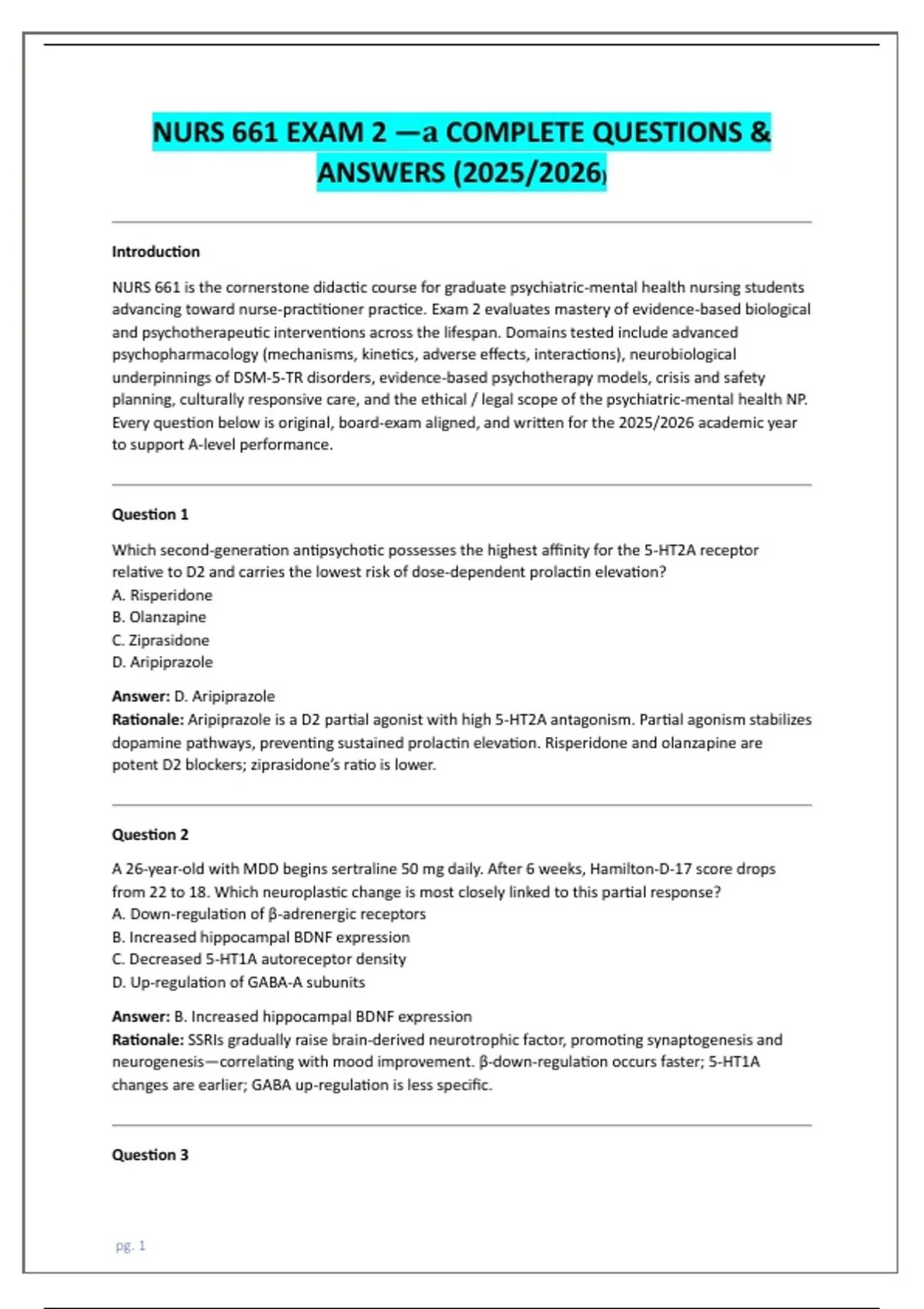 NURS 661 EXAM 2 —a COMPLETE QUESTIONS & ANSWERS (2025/2026)

Introduction

NURS 661 is the cornerstone didactic course for graduate psychiatric-mental health nursing students advancing toward nurse-practitioner practice. Exam 2 evaluates mastery of evidence-based biological and psychotherapeutic interventions across the lifespan. Domains tested include advanced psychopharmacology (mechanisms, kinetics, adverse effects, interactions), neurobiological underpinnings of DSM-5-TR disorders, evidence-based psychotherapy models, crisis and safety planning, culturally responsive care, and the ethical / legal scope of the psychiatric-mental health NP. Every question below is original, board-exam aligned, and written for the 2025/2026 academic year to support A-level performance.

Question 1

Which second-generation antipsychotic possesses the highest affinity for the 5-HT2A receptor relative to D2 and carries the lowest risk of dose-dependent prolactin elevation?
A. Risperidone
B. Olanzapine
C. Ziprasidone
D. Aripiprazole

Answer: D. Aripiprazole
Rationale: Aripiprazole is a D2 partial agonist with high 5-HT2A antagonism. Partial agonism stabilizes dopamine pathways, preventing sustained prolactin elevation. Risperidone and olanzapine are potent D2 blockers; ziprasidone's ratio is lower.

Question 2

A 26-year-old with MDD begins sertraline 50 mg daily. After 6 weeks, Hamilton-D-17 score drops from 22 to 18. Which neuroplastic change is most closely linked to this partial response?
A. Down-regulation of β-adrenergic receptors
B. Increased hippocampal BDNF expression
C. Decreased 5-HT1A autoreceptor density
D. Up-regulation of GABA-A subunits

Answer: B. Increased hippocampal BDNF expression
Rationale: SSRIs gradually raise brain-derived neurotrophic factor, promoting synaptogenesis and neurogenesis—correlating with mood improvement. β-down-regulation occurs faster; 5-HT1A changes are earlier; GABA up-regulation is less specific.

Question 3

pg. 1